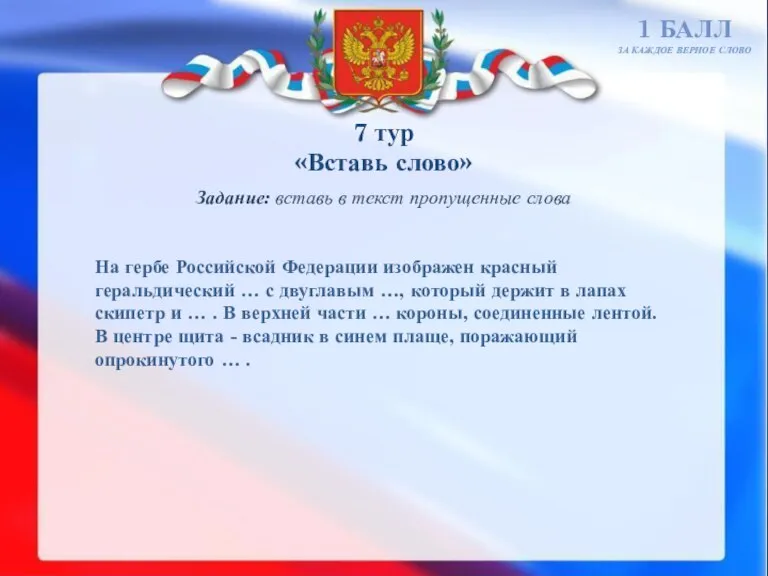 1 БАЛЛ
ЗА КАЖДОЕ ВЕРНОЕ СЛОВО

7 тур
«Вставь слово»

Задание: вставь в текст пропущенные слова

На гербе Российской Федерации изображен красный геральдический … с двуглавым …, который держит в лапах скипетр и … . В верхней части … короны, соединенные лентой. В центре щита - всадник в синем плаще, поражающий опрокинутого … .